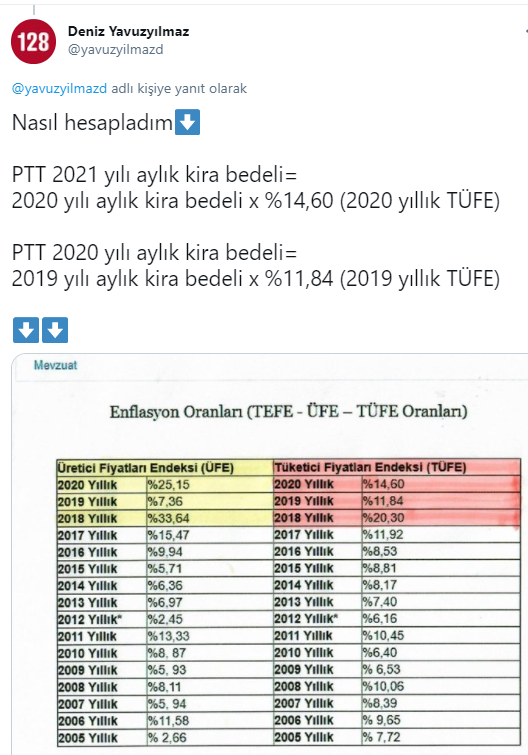 128

Deniz Yavuzyılmaz
@yavuzyilmazd

@yavuzyilmazd adlı kişiye yanıt olarak

Nasıl hesapladım⬇️

PTT 2021 yılı aylık kira bedeli=
2020 yılı aylık kira bedeli x %14,60 (2020 yıllık TÜFE)

PTT 2020 yılı aylık kira bedeli=
2019 yılı aylık kira bedeli x %11,84 (2019 yıllık TÜFE)

⬇️⬇️

Mevzuat

Enflasyon Oranları (TEFE - ÜFE – TÜFE Oranları)

| Üretici Fiyatları Endeksi (ÜFE) | | Tüketici Fiyatları Endeksi (TÜFE) | |
|---|---|---|---|
| 2020 Yıllık | %25,15 | 2020 Yıllık | %14,60 |
| 2019 Yıllık | %7,36 | 2019 Yıllık | %11,84 |
| 2018 Yıllık | %33,64 | 2018 Yıllık | %20,30 |
| 2017 Yıllık | %15,47 | 2017 Yıllık | %11,92 |
| 2016 Yıllık | %9,94 | 2016 Yıllık | %8,53 |
| 2015 Yıllık | %5,71 | 2015 Yıllık | %8,81 |
| 2014 Yıllık | %6,36 | 2014 Yıllık | %8,17 |
| 2013 Yıllık | %6,97 | 2013 Yıllık | %7,40 |
| 2012 Yıllık* | %2,45 | 2012 Yıllık* | %6,16 |
| 2011 Yıllık | %13,33 | 2011 Yıllık | %10,45 |
| 2010 Yıllık | %8, 87 | 2010 Yıllık | %6,40 |
| 2009 Yıllık | %5, 93 | 2009 Yıllık | % 6,53 |
| 2008 Yıllık | %8,11 | 2008 Yıllık | %10,06 |
| 2007 Yıllık | %5, 94 | 2007 Yıllık | %8,39 |
| 2006 Yıllık | %11,58 | 2006 Yıllık | % 9,65 |
| 2005 Yıllık | % 2,66 | 2005 Yıllık | % 7,72 |